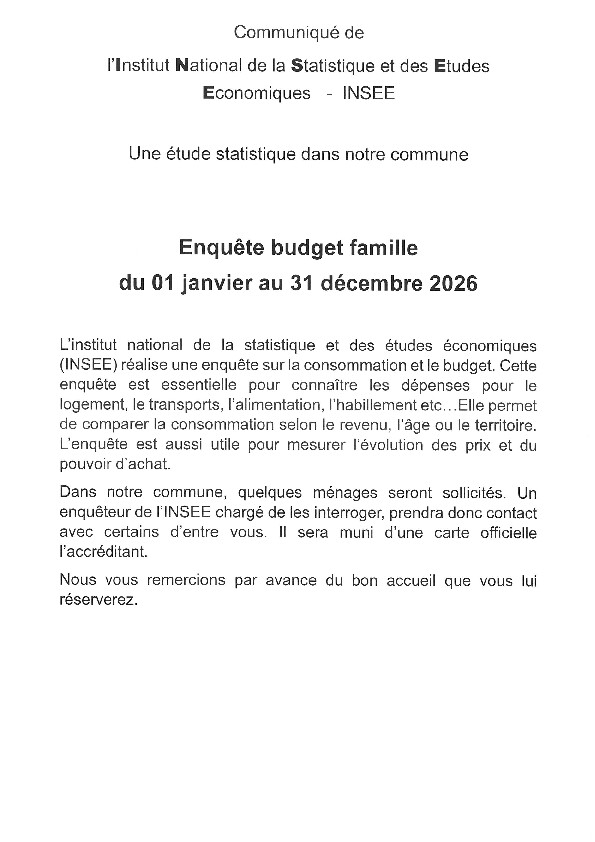 Communiqué de

l'Institut National de la Statistique et des Etudes Economiques - INSEE

Une étude statistique dans notre commune

Enquête budget famille
du 01 janvier au 31 décembre 2026

L'institut national de la statistique et des études économiques (INSEE) réalise une enquête sur la consommation et le budget. Cette enquête est essentielle pour connaître les dépenses pour le logement, le transports, l'alimentation, l'habillement etc…Elle permet de comparer la consommation selon le revenu, l'âge ou le territoire. L'enquête est aussi utile pour mesurer l'évolution des prix et du pouvoir d'achat.

Dans notre commune, quelques ménages seront sollicités. Un enquêteur de l'INSEE chargé de les interroger, prendra donc contact avec certains d'entre vous. Il sera muni d'une carte officielle l'accréditant.

Nous vous remercions par avance du bon accueil que vous lui réserverez.